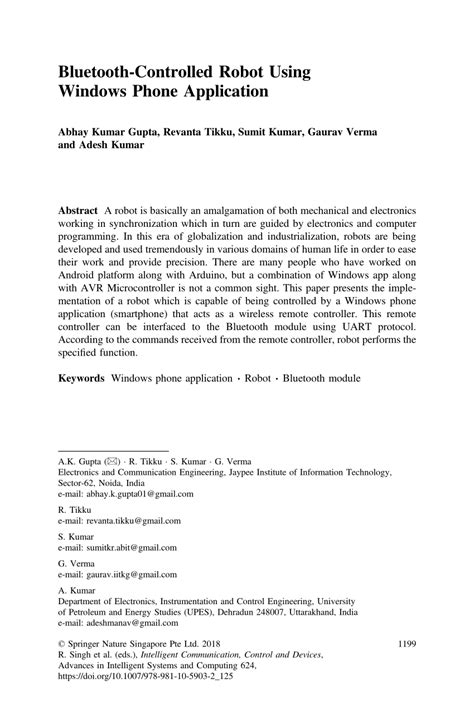 Bluetooth-Controlled Robot Using Windows Phone Application

Abhay Kumar Gupta, Revanta Tikku, Sumit Kumar, Gaurav Verma and Adesh Kumar

Abstract A robot is basically an amalgamation of both mechanical and electronics working in synchronization which in turn are guided by electronics and computer programming. In this era of globalization and industrialization, robots are being developed and used tremendously in various domains of human life in order to ease their work and provide precision. There are many people who have worked on Android platform along with Arduino, but a combination of Windows app along with AVR Microcontroller is not a common sight. This paper presents the implementation of a robot which is capable of being controlled by a Windows phone application (smartphone) that acts as a wireless remote controller. This remote controller can be interfaced to the Bluetooth module using UART protocol. According to the commands received from the remote controller, robot performs the specified function.

Keywords Windows phone application · Robot · Bluetooth module

A.K. Gupta (✉) · R. Tikku · S. Kumar · G. Verma
Electronics and Communication Engineering, Jaypee Institute of Information Technology, Sector-62, Noida, India
e-mail: abhay.k.gupta01@gmail.com

R. Tikku
e-mail: revanta.tikku@gmail.com

S. Kumar
e-mail: sumitkr.abit@gmail.com

G. Verma
e-mail: gaurav.iitkg@gmail.com

A. Kumar
Department of Electronics, Instrumentation and Control Engineering, University of Petroleum and Energy Studies (UPES), Dehradun 248007, Uttarakhand, India
e-mail: adeshmanav@gmail.com

© Springer Nature Singapore Pte Ltd. 2018
R. Singh et al. (eds.), Intelligent Communication, Control and Devices, Advances in Intelligent Systems and Computing 624, https://doi.org/10.1007/978-981-10-5903-2_125

1199